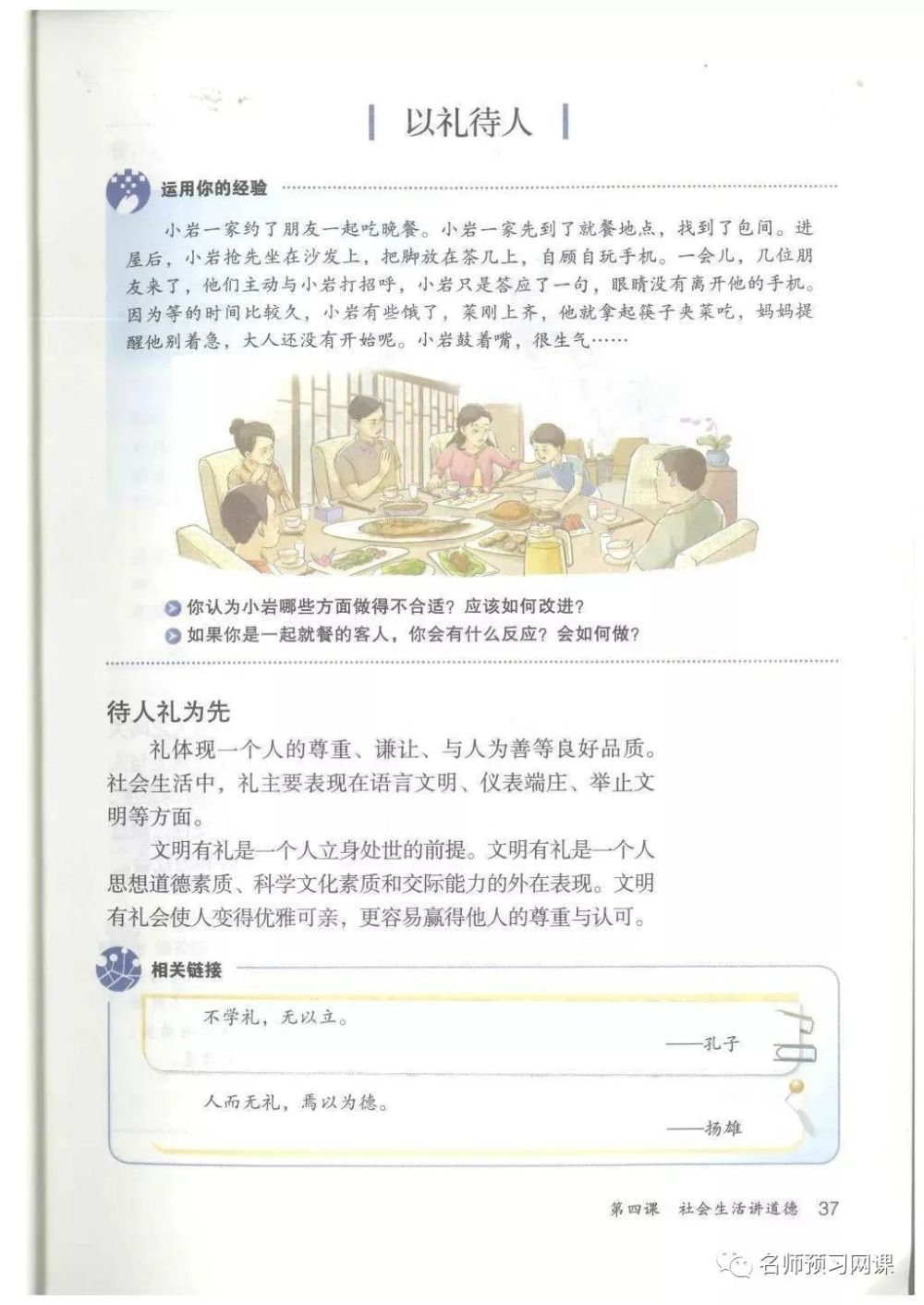 以礼待人

运用你的经验

小岩一家约了朋友一起吃晚餐。小岩一家先到了就餐地点，找到了包间。进屋后，小岩抢先坐在沙发上，把脚放在茶几上，自顾自玩手机。一会儿，几位朋友来了，他们主动与小岩打招呼，小岩只是答应了一句，眼睛没有离开他的手机。因为等的时间比较久，小岩有些饿了，菜刚上齐，他就拿起筷子夹菜吃，妈妈提醒他别着急，大人还没有开始呢。小岩鼓着嘴，很生气……

你认为小岩哪些方面做得不合适？应该如何改进？
如果你是一起就餐的客人，你会有什么反应？会如何做？

待人礼为先

礼体现一个人的尊重、谦让、与人为善等良好品质。社会生活中，礼主要表现在语言文明、仪表端庄、举止文明等方面。

文明有礼是一个人立身处世的前提。文明有礼是一个人思想道德素质、科学文化素质和交际能力的外在表现。文明有礼会使人变得优雅可亲，更容易赢得他人的尊重与认可。

相关链接

不学礼，无以立。
——孔子

人而无礼，焉以为德。
——扬雄

第四课　社会生活讲道德　37

名师预习网课